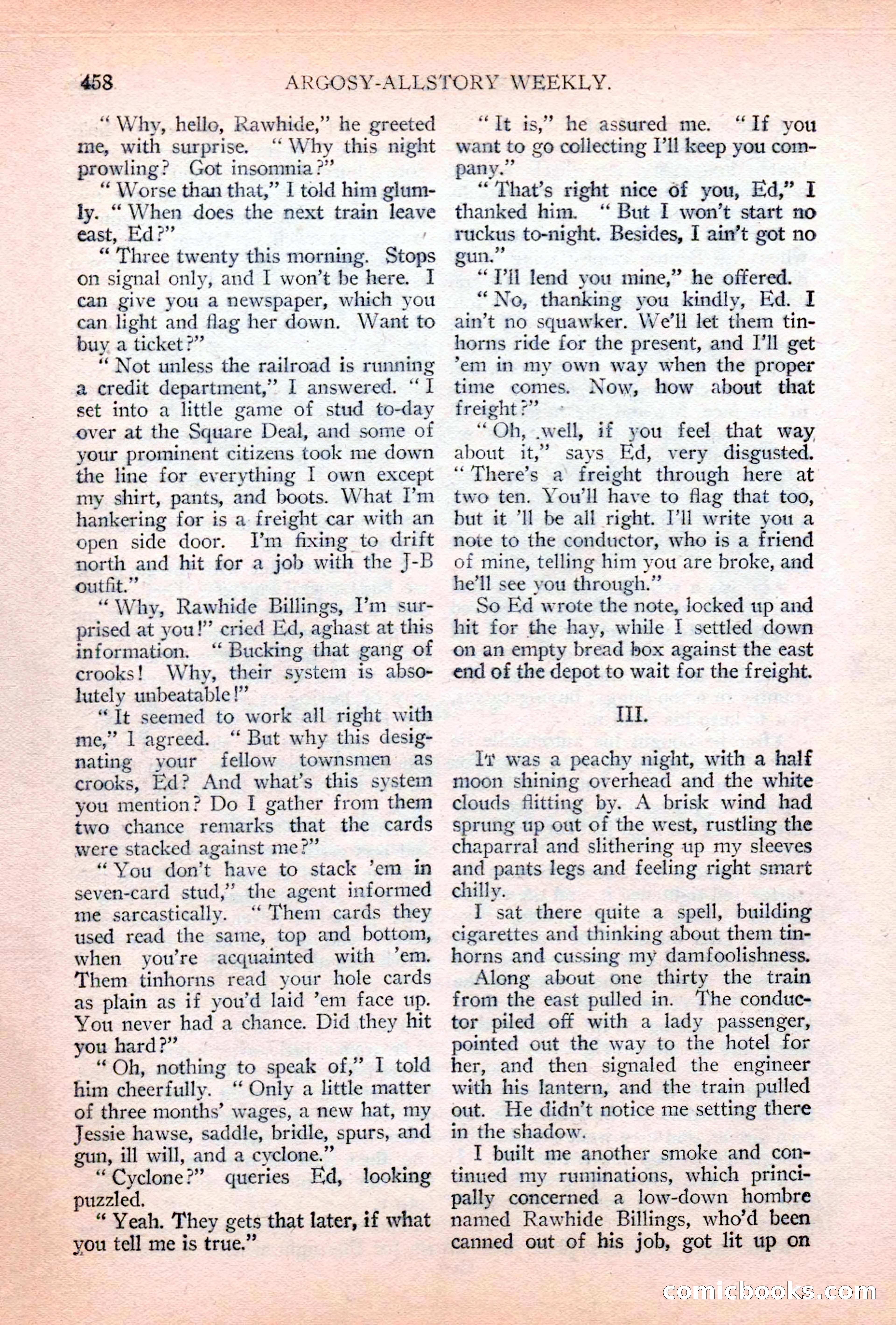 458 ARGOSY-ALLSTORY WEEKLY.

"Why, hello, Rawhide," he greeted me, with surprise. "Why this night prowling? Got insomnia?"

"Worse than that," I told him glumly. "When does the next train leave east, Ed?"

"Three twenty this morning. Stops on signal only, and I won't be here. I can give you a newspaper, which you can light and flag her down. Want to buy a ticket?"

"Not unless the railroad is running a credit department," I answered. "I set into a little game of stud to-day over at the Square Deal, and some of your prominent citizens took me down the line for everything I own except my shirt, pants, and boots. What I'm hankering for is a freight car with an open side door. I'm fixing to drift north and hit for a job with the J-B outfit."

"Why, Rawhide Billings, I'm surprised at you!" cried Ed, aghast at this information. "Bucking that gang of crooks! Why, their system is absolutely unbeatable!"

"It seemed to work all right with me," I agreed. "But why this designating your fellow townsmen as crooks, Ed? And what's this system you mention? Do I gather from them two chance remarks that the cards were stacked against me?"

"You don't have to stack 'em in seven-card stud," the agent informed me sarcastically. "Them cards they used read the same, top and bottom, when you're acquainted with 'em. Them tinhorns read your hole cards as plain as if you'd laid 'em face up. You never had a chance. Did they hit you hard?"

"Oh, nothing to speak of," I told him cheerfully. "Only a little matter of three months' wages, a new hat, my Jessie hawse, saddle, bridle, spurs, and gun, ill will, and a cyclone."

"Cyclone?" queries Ed, looking puzzled.

"Yeah. They gets that later, if what you tell me is true."

"It is," he assured me. "If you want to go collecting I'll keep you company."

"That's right nice of you, Ed," I thanked him. "But I won't start no ruckus to-night. Besides, I ain't got no gun."

"I'll lend you mine," he offered.

"No, thanking you kindly, Ed. I ain't no squawker. We'll let them tinhorns ride for the present, and I'll get 'em in my own way when the proper time comes. Now, how about that freight?"

"Oh, well, if you feel that way about it," says Ed, very disgusted. "There's a freight through here at two ten. You'll have to flag that too, but it 'll be all right. I'll write you a note to the conductor, who is a friend of mine, telling him you are broke, and he'll see you through."

So Ed wrote the note, locked up and hit for the hay, while I settled down on an empty bread box against the east end of the depot to wait for the freight.

III.

It was a peachy night, with a half moon shining overhead and the white clouds flitting by. A brisk wind had sprung up out of the west, rustling the chaparral and slithering up my sleeves and pants legs and feeling right smart chilly.

I sat there quite a spell, building cigarettes and thinking about them tinhorns and cussing my damfoolishness.

Along about one thirty the train from the east pulled in. The conductor piled off with a lady passenger, pointed out the way to the hotel for her, and then signaled the engineer with his lantern, and the train pulled out. He didn't notice me setting there in the shadow.

I built me another smoke and continued my ruminations, which principally concerned a low-down hombre named Rawhide Billings, who'd been canned out of his job, got lit up on

comicbooks.com